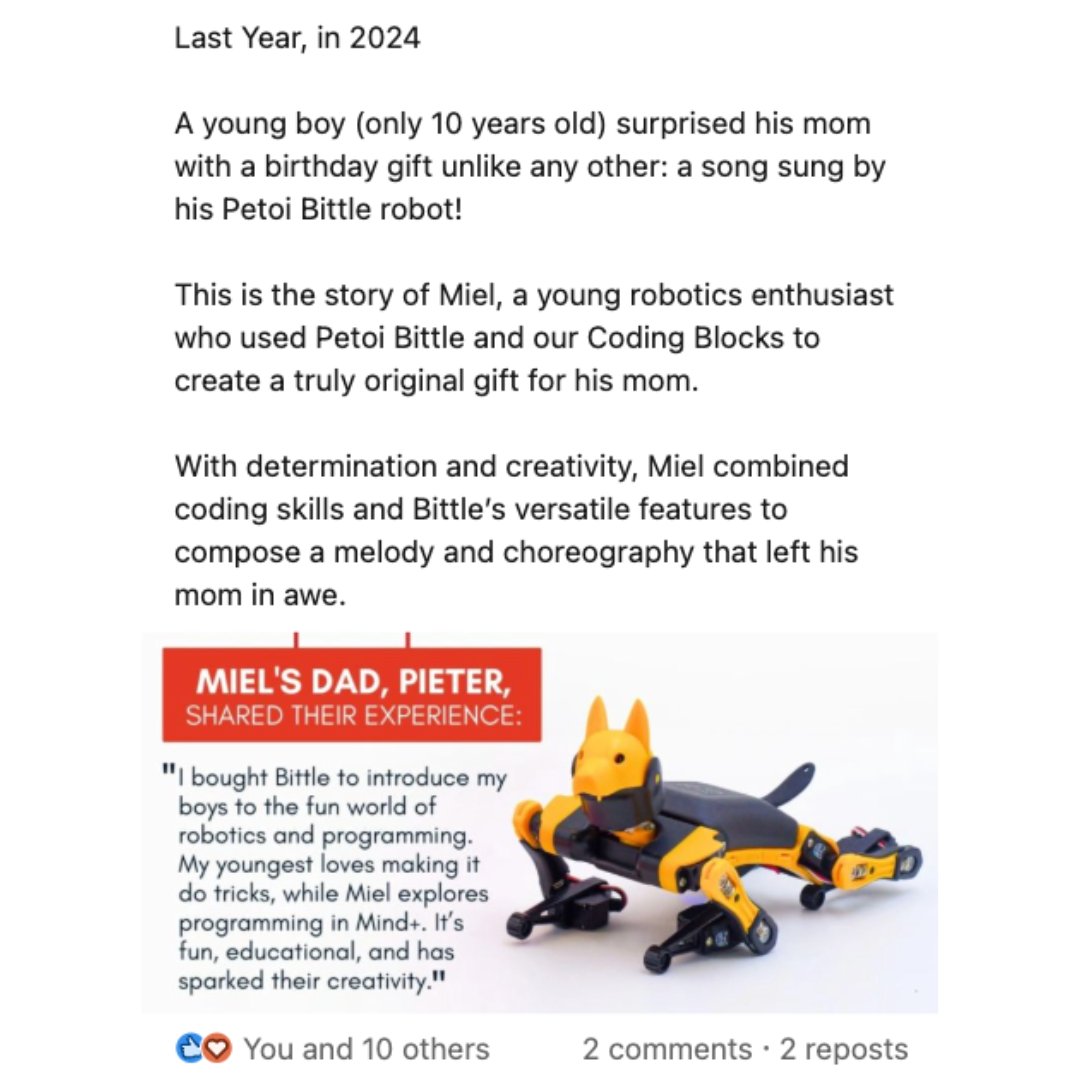 Last Year, in 2024

A young boy (only 10 years old) surprised his mom with a birthday gift unlike any other: a song sung by his Petoi Bittle robot!

This is the story of Miel, a young robotics enthusiast who used Petoi Bittle and our Coding Blocks to create a truly original gift for his mom.

With determination and creativity, Miel combined coding skills and Bittle's versatile features to compose a melody and choreography that left his mom in awe.

MIEL'S DAD, PIETER, SHARED THEIR EXPERIENCE:

"I bought Bittle to introduce my boys to the fun world of robotics and programming. My youngest loves making it do tricks, while Miel explores programming in Mind+. It's fun, educational, and has sparked their creativity."

You and 10 others

2 comments · 2 reposts